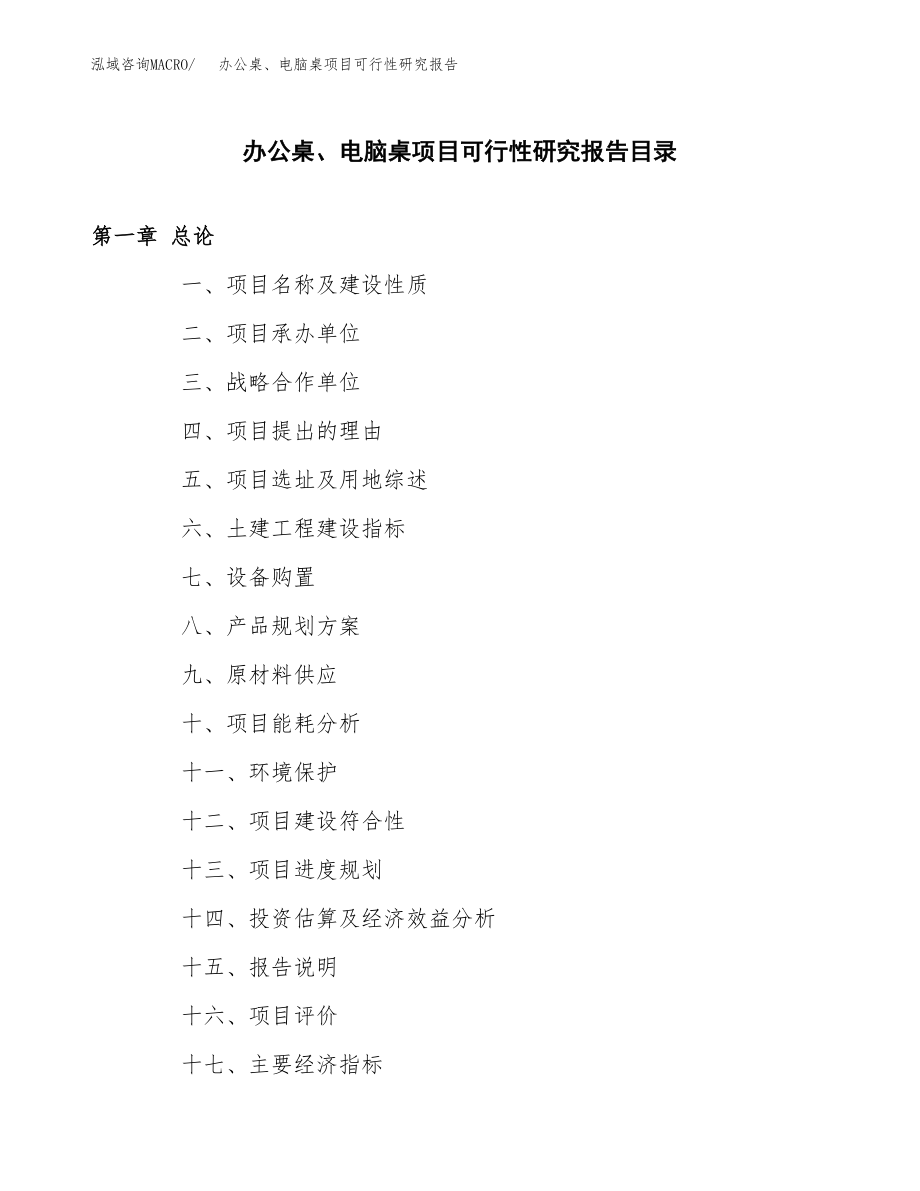 泓域咨询MACRO/　办公桌、电脑桌项目可行性研究报告

办公桌、电脑桌项目可行性研究报告目录

第一章 总论

一、项目名称及建设性质

二、项目承办单位

三、战略合作单位

四、项目提出的理由

五、项目选址及用地综述

六、土建工程建设指标

七、设备购置

八、产品规划方案

九、原材料供应

十、项目能耗分析

十一、环境保护

十二、项目建设符合性

十三、项目进度规划

十四、投资估算及经济效益分析

十五、报告说明

十六、项目评价

十七、主要经济指标